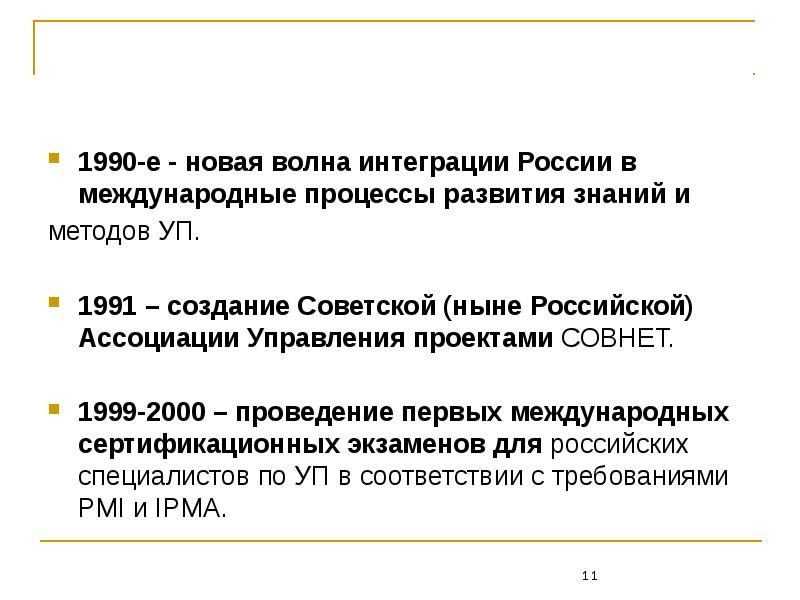 1990-е - новая волна интеграции России в международные процессы развития знаний и методов УП.

1991 – создание Советской (ныне Российской) Ассоциации Управления проектами СОВНЕТ.

1999-2000 – проведение первых международных сертификационных экзаменов для российских специалистов по УП в соответствии с требованиями PMI и IPMA.

11